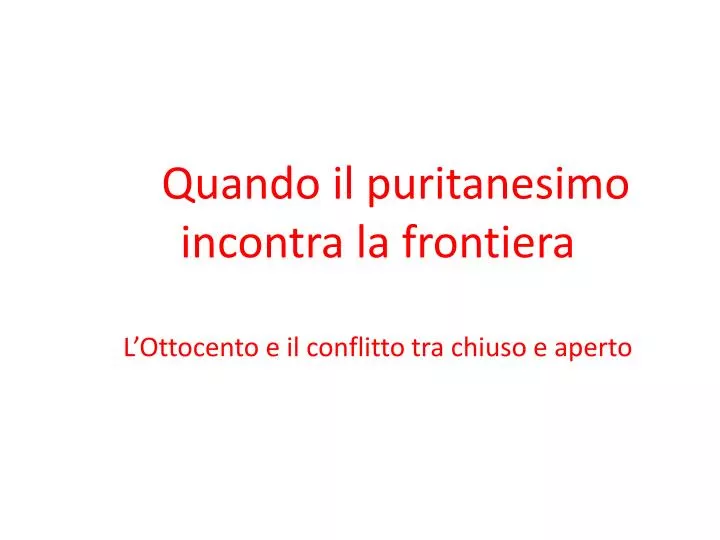 Quando il puritanesimo incontra la frontiera

L’Ottocento e il conflitto tra chiuso e aperto